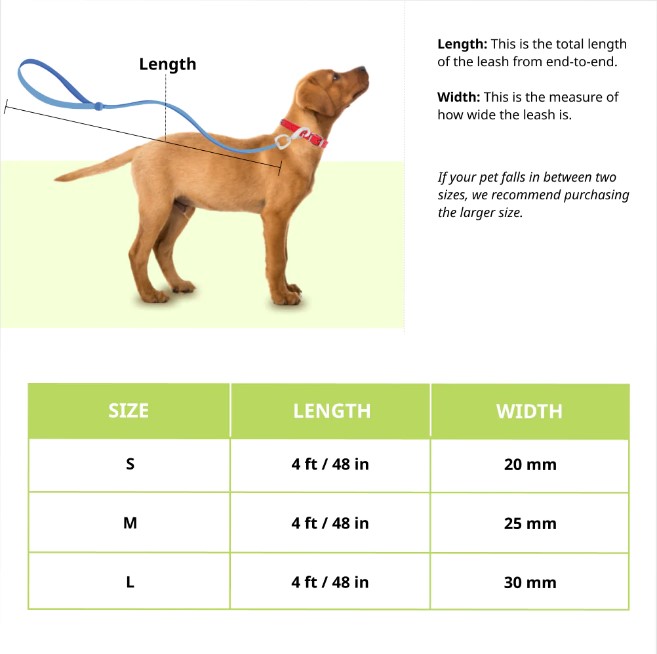 Length

Length: This is the total length of the leash from end-to-end.

Width: This is the measure of how wide the leash is.

If your pet falls in between two sizes, we recommend purchasing the larger size.

| SIZE | LENGTH | WIDTH |
|---|---|---|
| S | 4 ft / 48 in | 20 mm |
| M | 4 ft / 48 in | 25 mm |
| L | 4 ft / 48 in | 30 mm |